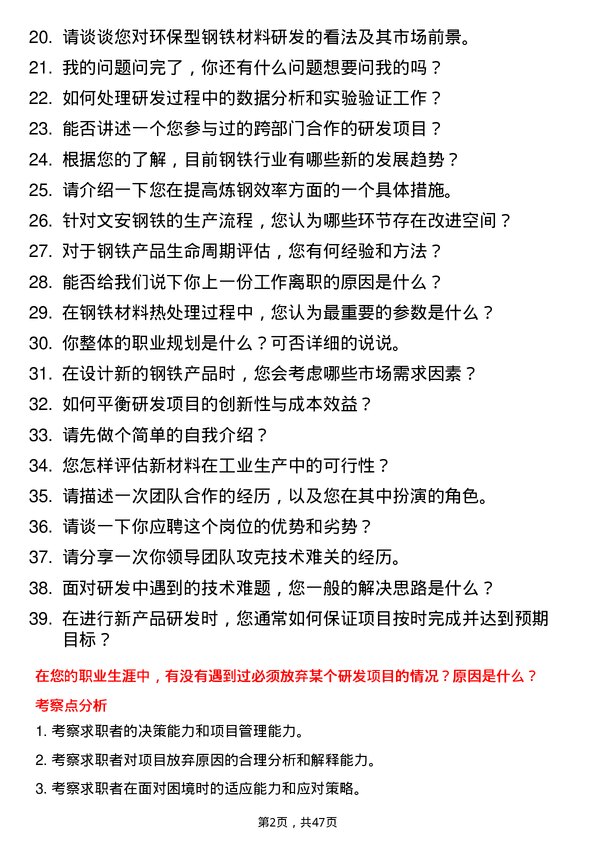 20. 请谈谈您对环保型钢铁材料研发的看法及其市场前景。

21. 我的问题问完了，你还有什么问题想要问我的吗？

22. 如何处理研发过程中的数据分析和实验验证工作？

23. 能否讲述一个您参与过的跨部门合作的研发项目？

24. 根据您的了解，目前钢铁行业有哪些新的发展趋势？

25. 请介绍一下您在提高炼钢效率方面的一个具体措施。

26. 针对文安钢铁的生产流程，您认为哪些环节存在改进空间？

27. 对于钢铁产品生命周期评估，您有何经验和方法？

28. 能否给我们说下你上一份工作离职的原因是什么？

29. 在钢铁材料热处理过程中，您认为最重要的参数是什么？

30. 你整体的职业规划是什么？可否详细的说说。

31. 在设计新的钢铁产品时，您会考虑哪些市场需求因素？

32. 如何平衡研发项目的创新性与成本效益？

33. 请先做个简单的自我介绍？

34. 您怎样评估新材料在工业生产中的可行性？

35. 请描述一次团队合作的经历，以及您在其中扮演的角色。

36. 请谈一下你应聘这个岗位的优势和劣势？

37. 请分享一次你领导团队攻克技术难关的经历。

38. 面对研发中遇到的技术难题，您一般的解决思路是什么？

39. 在进行新产品研发时，您通常如何保证项目按时完成并达到预期目标？

在您的职业生涯中，有没有遇到过必须放弃某个研发项目的情况？原因是什么？

考察点分析

1. 考察求职者的决策能力和项目管理能力。

2. 考察求职者对项目放弃原因的合理分析和解释能力。

3. 考察求职者在面对困境时的适应能力和应对策略。

第2页，共47页